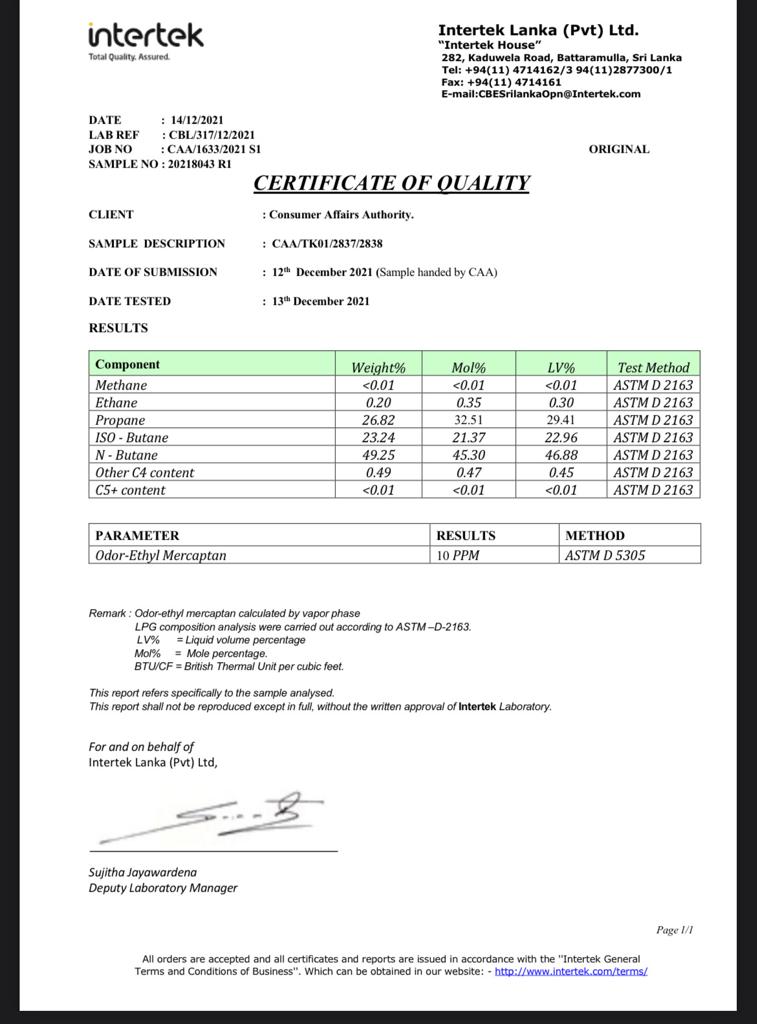 intertek
Total Quality. Assured.

Intertek Lanka (Pvt) Ltd.
"Intertek House"
282, Kaduwela Road, Battaramulla, Sri Lanka
Tel: +94(11) 4714162/3 94(11)2877300/1
Fax: +94(11) 4714161
E-mail:CBESrilankaOpn@Intertek.com

DATE : 14/12/2021
LAB REF : CBL/317/12/2021
JOB NO : CAA/1633/2021 S1
SAMPLE NO : 20218043 R1

ORIGINAL

CERTIFICATE OF QUALITY

CLIENT : Consumer Affairs Authority.

SAMPLE DESCRIPTION : CAA/TK01/2837/2838

DATE OF SUBMISSION : 12th December 2021 (Sample handed by CAA)

DATE TESTED : 13th December 2021

RESULTS

| Component | Weight% | Mol% | LV% | Test Method |
|---|---|---|---|---|
| Methane | <0.01 | <0.01 | <0.01 | ASTM D 2163 |
| Ethane | 0.20 | 0.35 | 0.30 | ASTM D 2163 |
| Propane | 26.82 | 32.51 | 29.41 | ASTM D 2163 |
| ISO - Butane | 23.24 | 21.37 | 22.96 | ASTM D 2163 |
| N - Butane | 49.25 | 45.30 | 46.88 | ASTM D 2163 |
| Other C4 content | 0.49 | 0.47 | 0.45 | ASTM D 2163 |
| C5+ content | <0.01 | <0.01 | <0.01 | ASTM D 2163 |

| PARAMETER | RESULTS | METHOD |
|---|---|---|
| Odor-Ethyl Mercaptan | 10 PPM | ASTM D 5305 |

Remark : Odor-ethyl mercaptan calculated by vapor phase
LPG composition analysis were carried out according to ASTM –D-2163.
LV% = Liquid volume percentage
Mol% = Mole percentage.
BTU/CF = British Thermal Unit per cubic feet.

This report refers specifically to the sample analysed.
This report shall not be reproduced except in full, without the written approval of Intertek Laboratory.

For and on behalf of
Intertek Lanka (Pvt) Ltd,

Sujitha Jayawardena
Deputy Laboratory Manager

Page 1/1

All orders are accepted and all certificates and reports are issued in accordance with the "Intertek General Terms and Conditions of Business". Which can be obtained in our website: - http://www.intertek.com/terms/